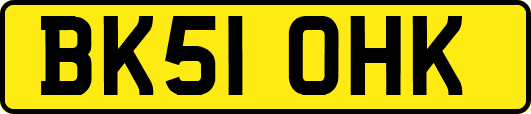 BK51 OHK